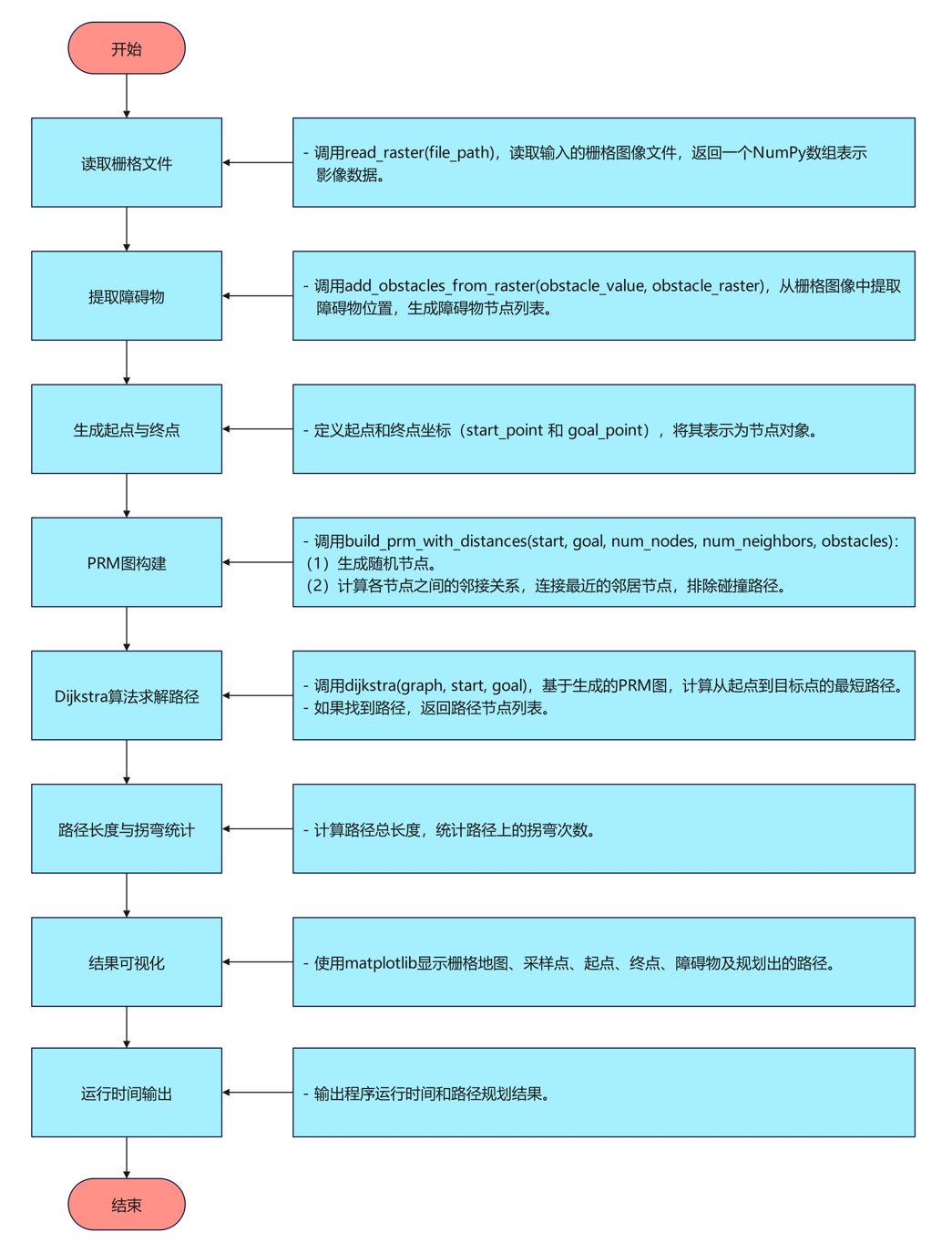 开始

读取栅格文件

- 调用read_raster(file_path)，读取输入的栅格图像文件，返回一个NumPy数组表示影像数据。

提取障碍物

- 调用add_obstacles_from_raster(obstacle_value, obstacle_raster)，从栅格图像中提取障碍物位置，生成障碍物节点列表。

生成起点与终点

- 定义起点和终点坐标（start_point 和 goal_point），将其表示为节点对象。

PRM图构建

- 调用build_prm_with_distances(start, goal, num_nodes, num_neighbors, obstacles):
（1）生成随机节点。
（2）计算各节点之间的邻接关系，连接最近的邻居节点，排除碰撞路径。

Dijkstra算法求解路径

- 调用dijkstra(graph, start, goal)，基于生成的PRM图，计算从起点到目标点的最短路径。
- 如果找到路径，返回路径节点列表。

路径长度与拐弯统计

- 计算路径总长度，统计路径上的拐弯次数。

结果可视化

- 使用matplotlib显示栅格地图、采样点、起点、终点、障碍物及规划出的路径。

运行时间输出

- 输出程序运行时间和路径规划结果。

结束